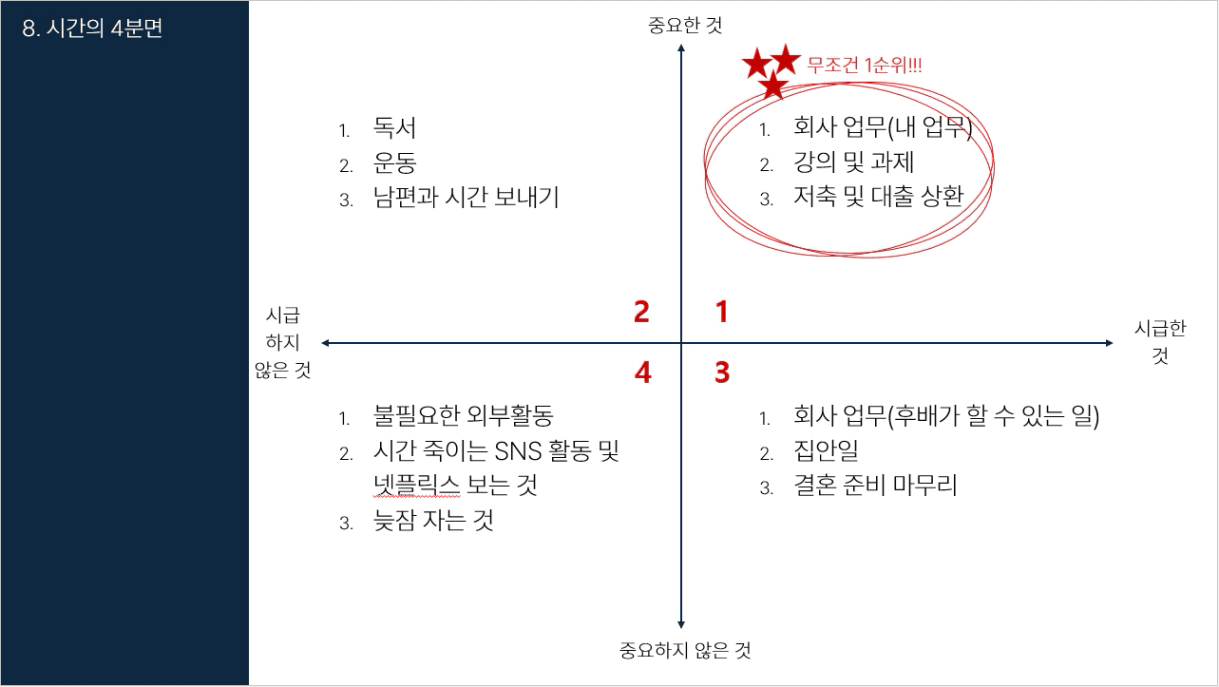 8. 시간의 4분면

중요한 것

무조건 1순위!!!

1. 독서
2. 운동
3. 남편과 시간 보내기

1. 회사 업무(내 업무)
2. 강의 및 과제
3. 저축 및 대출 상환

시급
하지
않은 것

2

1

시급한
것

4

3

1. 불필요한 외부활동
2. 시간 죽이는 SNS 활동 및 넷플릭스 보는 것
3. 늦잠 자는 것

1. 회사 업무(후배가 할 수 있는 일)
2. 집안일
3. 결혼 준비 마무리

중요하지 않은 것